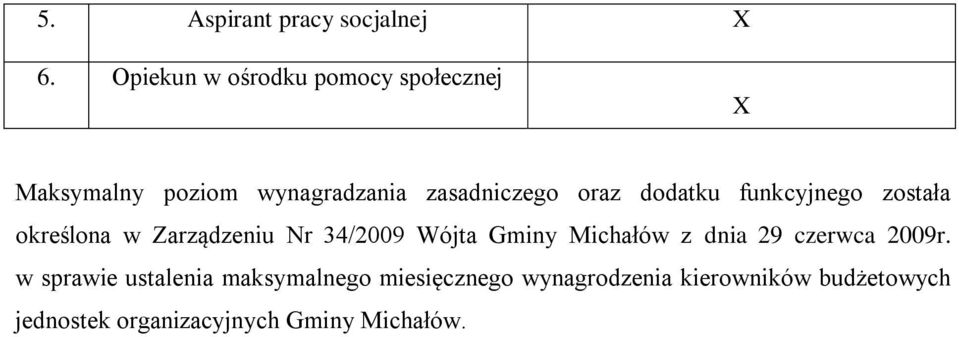 | 5. | Aspirant pracy socjalnej | X |
|---|---|---|
| 6. | Opiekun w ośrodku pomocy społecznej | X |

Maksymalny poziom wynagradzania zasadniczego oraz dodatku funkcyjnego została określona w Zarządzeniu Nr 34/2009 Wójta Gminy Michałów z dnia 29 czerwca 2009r. w sprawie ustalenia maksymalnego miesięcznego wynagrodzenia kierowników budżetowych jednostek organizacyjnych Gminy Michałów.